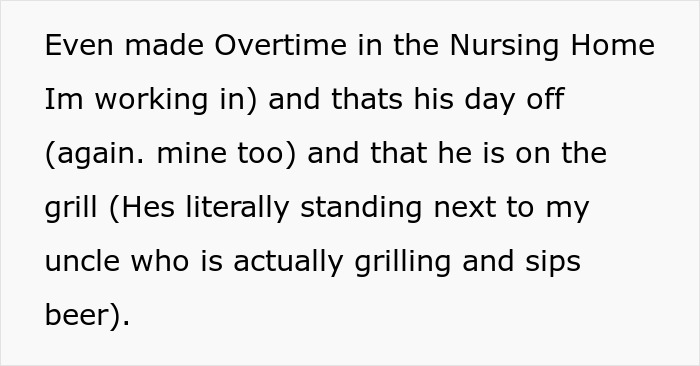 Even made Overtime in the Nursing Home Im working in) and thats his day off (again. mine too) and that he is on the grill (Hes literally standing next to my uncle who is actually grilling and sips beer).